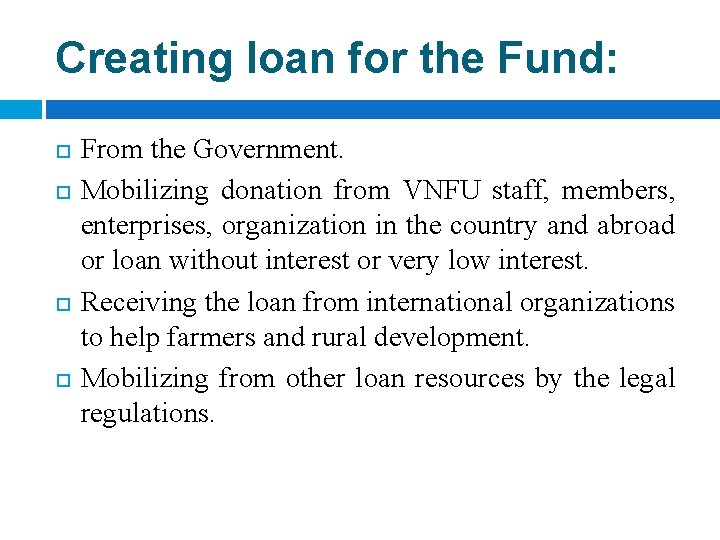 Creating loan for the Fund:

From the Government.

Mobilizing donation from VNFU staff, members, enterprises, organization in the country and abroad or loan without interest or very low interest.

Receiving the loan from international organizations to help farmers and rural development.

Mobilizing from other loan resources by the legal regulations.